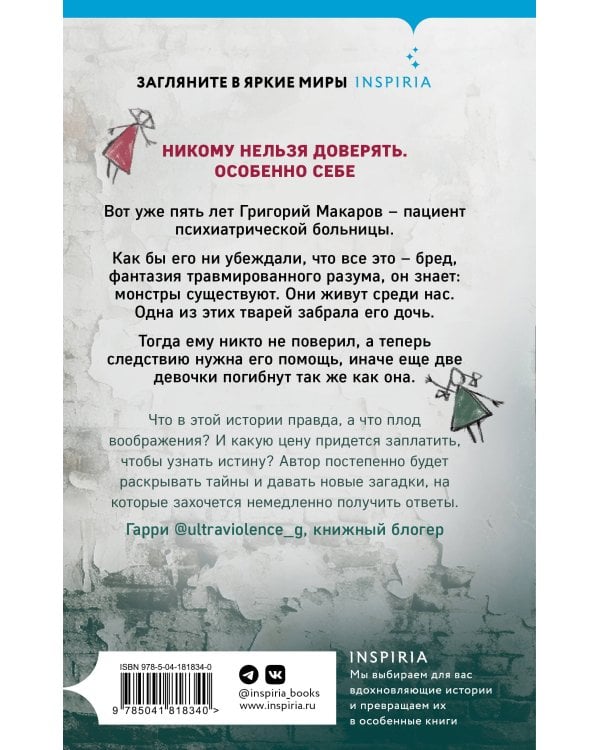 ЗАГЛЯНИТЕ В ЯРКИЕ МИРЫ INSPIRIA

НИКОМУ НЕЛЬЗЯ ДОВЕРЯТЬ. ОСОБЕННО СЕБЕ

Вот уже пять лет Григорий Макаров – пациент психиатрической больницы.

Как бы его ни убеждали, что все это – бред, фантазия травмированного разума, он знает: монстры существуют. Они живут среди нас. Одна из этих тварей забрала его дочь.

Тогда ему никто не поверил, а теперь следствию нужна его помощь, иначе еще две девочки погибнут так же как она.

Что в этой истории правда, а что плод воображения? И какую цену придется заплатить, чтобы узнать истину? Автор постепенно будет раскрывать тайны и давать новые загадки, на которые захочется немедленно получить ответы.

Гарри @ultraviolence_g, книжный блогер

ISBN 978-5-04-181834-0

9 785041 818340 >

@inspiria_books
www.inspiria.ru

INSPIRIA
Мы выбираем для вас вдохновляющие истории и превращаем их в особенные книги